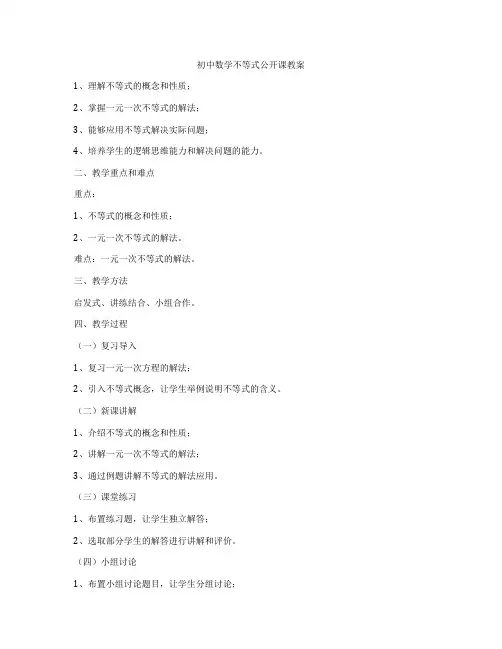 初中数学不等式公开课教案

1、理解不等式的概念和性质；

2、掌握一元一次不等式的解法；

3、能够应用不等式解决实际问题；

4、培养学生的逻辑思维能力和解决问题的能力。

二、教学重点和难点

重点：

1、不等式的概念和性质；

2、一元一次不等式的解法。

难点：一元一次不等式的解法。

三、教学方法

启发式、讲练结合、小组合作。

四、教学过程

（一）复习导入

1、复习一元一次方程的解法；

2、引入不等式概念，让学生举例说明不等式的含义。

（二）新课讲解

1、介绍不等式的概念和性质；

2、讲解一元一次不等式的解法；

3、通过例题讲解不等式的解法应用。

（三）课堂练习

1、布置练习题，让学生独立解答；

2、选取部分学生的解答进行讲解和评价。

（四）小组讨论

1、布置小组讨论题目，让学生分组讨论；